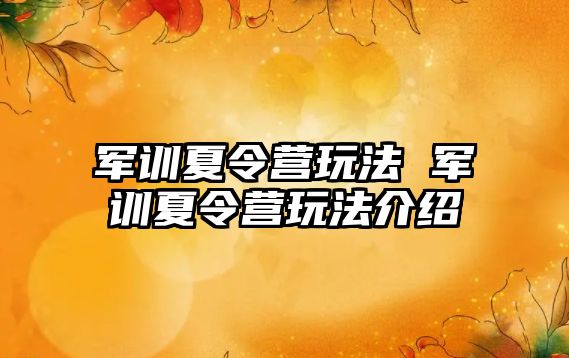 军训夏令营玩法 军训夏令营玩法介绍